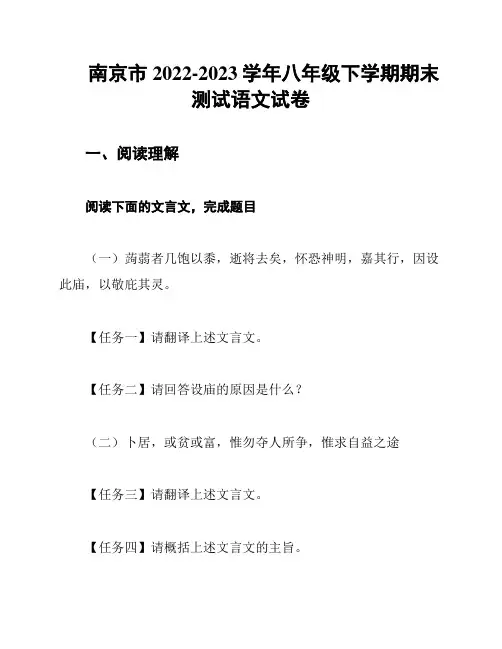 南京市 2022-2023 学年八年级下学期期末测试语文试卷

一、阅读理解

阅读下面的文言文，完成题目

（一）蒟蒻者几饱以黍，逝将去矣，怀恐神明，嘉其行，因设此庙，以敬庇其灵。

【任务一】请翻译上述文言文。

【任务二】请回答设庙的原因是什么？

（二）卜居，或贫或富，惟勿夺人所争，惟求自益之途

【任务三】请翻译上述文言文。

【任务四】请概括上述文言文的主旨。